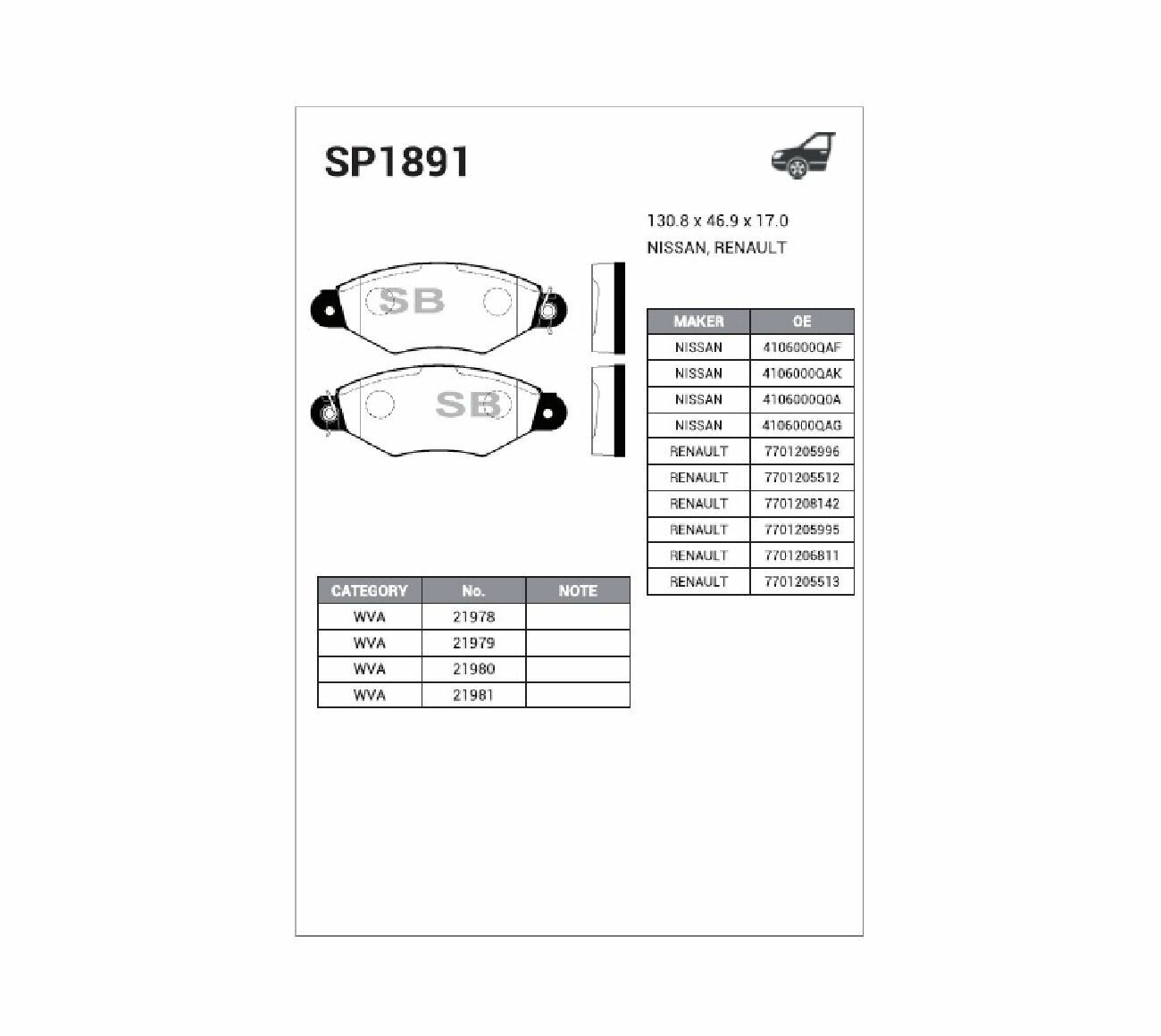 SP1891

130.8 x 46.9 x 17.0

NISSAN, RENAULT

SB

SB

| MAKER | OE |
|---|---|
| NISSAN | 4106000QAF |
| NISSAN | 4106000QAK |
| NISSAN | 4106000Q0A |
| NISSAN | 4106000QAG |
| RENAULT | 7701205996 |
| RENAULT | 7701205512 |
| RENAULT | 7701208142 |
| RENAULT | 7701205995 |
| RENAULT | 7701206811 |
| RENAULT | 7701205513 |

| CATEGORY | No. | NOTE |
|---|---|---|
| WVA | 21978 | |
| WVA | 21979 | |
| WVA | 21980 | |
| WVA | 21981 | |